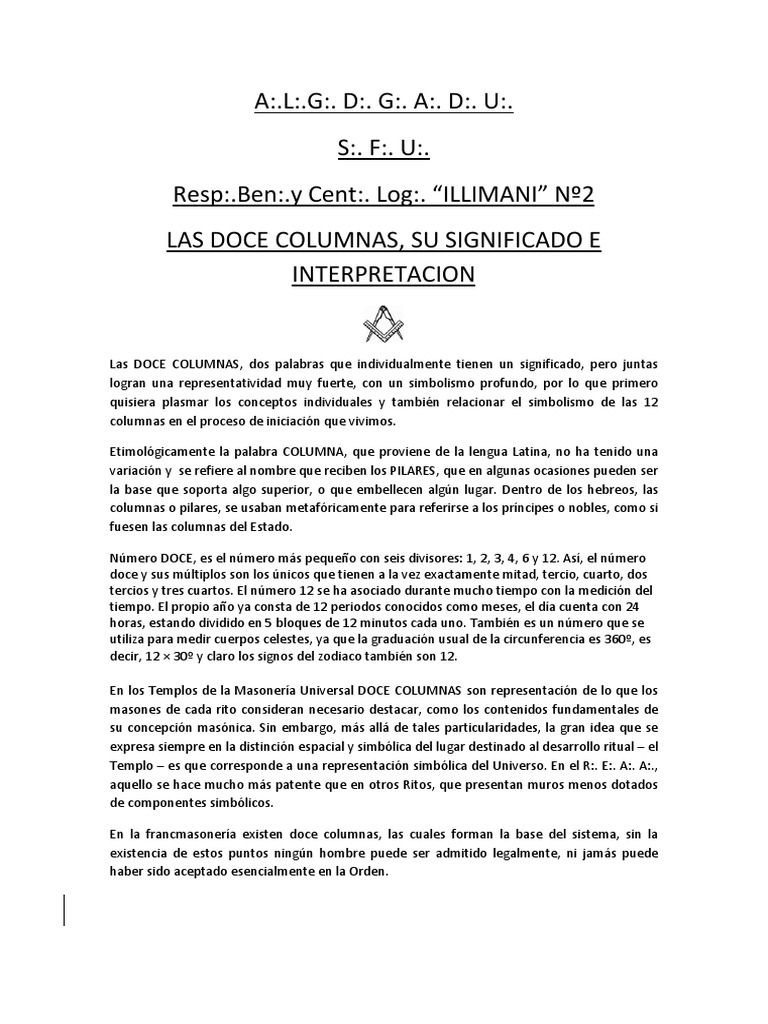 A:.L:.G:. D:. G:. A:. D:. U:.

S:. F:. U:.

Resp:.Ben:.y Cent:. Log:. “ILLIMANI” Nº2

LAS DOCE COLUMNAS, SU SIGNIFICADO E INTERPRETACION

Las DOCE COLUMNAS, dos palabras que individualmente tienen un significado, pero juntas logran una representatividad muy fuerte, con un simbolismo profundo, por lo que primero quisiera plasmar los conceptos individuales y también relacionar el simbolismo de las 12 columnas en el proceso de iniciación que vivimos.

Etimológicamente la palabra COLUMNA, que proviene de la lengua Latina, no ha tenido una variación y se refiere al nombre que reciben los PILARES, que en algunas ocasiones pueden ser la base que soporta algo superior, o que embellecen algún lugar. Dentro de los hebreos, las columnas o pilares, se usaban metafóricamente para referirse a los príncipes o nobles, como si fuesen las columnas del Estado.

Número DOCE, es el número más pequeño con seis divisores: 1, 2, 3, 4, 6 y 12. Así, el número doce y sus múltiplos son los únicos que tienen a la vez exactamente mitad, tercio, cuarto, dos tercios y tres cuartos. El número 12 se ha asociado durante mucho tiempo con la medición del tiempo. El propio año ya consta de 12 periodos conocidos como meses, el día cuenta con 24 horas, estando dividido en 5 bloques de 12 minutos cada uno. También es un número que se utiliza para medir cuerpos celestes, ya que la graduación usual de la circunferencia es 360º, es decir, 12 × 30º y claro los signos del zodiaco también son 12.

En los Templos de la Masonería Universal DOCE COLUMNAS son representación de lo que los masones de cada rito consideran necesario destacar, como los contenidos fundamentales de su concepción masónica. Sin embargo, más allá de tales particularidades, la gran idea que se expresa siempre en la distinción espacial y simbólica del lugar destinado al desarrollo ritual – el Templo – es que corresponde a una representación simbólica del Universo. En el R:. E:. A:. A:., aquello se hace mucho más patente que en otros Ritos, que presentan muros menos dotados de componentes simbólicos.

En la francmasonería existen doce columnas, las cuales forman la base del sistema, sin la existencia de estos puntos ningún hombre puede ser admitido legalmente, ni jamás puede haber sido aceptado esencialmente en la Orden.